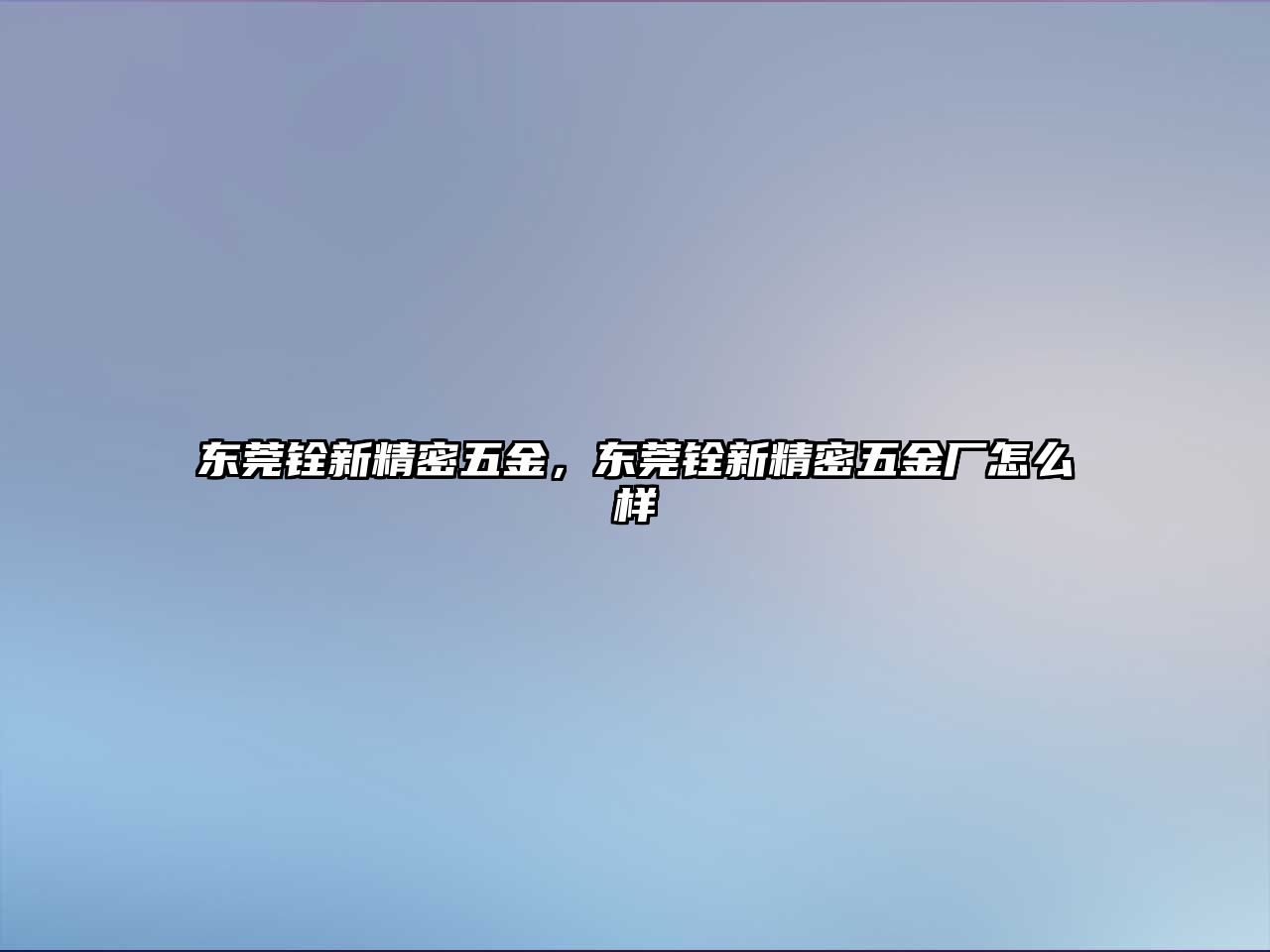 东莞铨新精密五金，东莞铨新精密五金厂怎么样